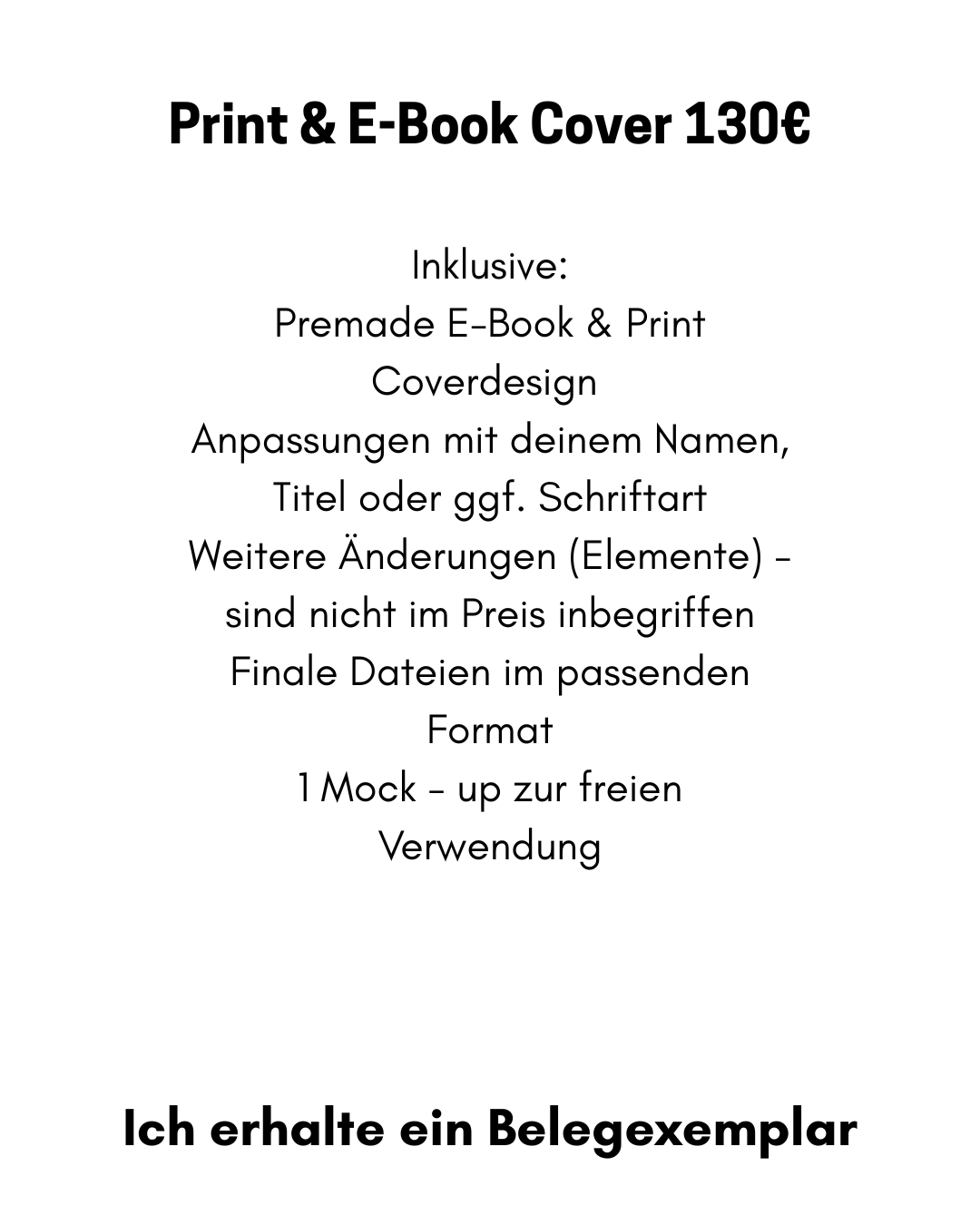 Print & E-Book Cover 130€

Inklusive:
Premade E-Book & Print Coverdesign
Anpassungen mit deinem Namen, Titel oder ggf. Schriftart
Weitere Änderungen (Elemente) - sind nicht im Preis inbegriffen
Finale Dateien im passenden Format
1 Mock - up zur freien Verwendung

Ich erhalte ein Belegexemplar